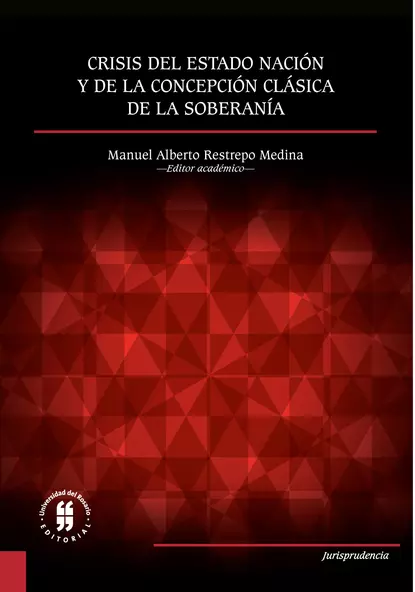 CRISIS DEL ESTADO NACIÓN Y DE LA CONCEPCIÓN CLÁSICA DE LA SOBERANÍA

Manuel Alberto Restrepo Medina
—Editor académico—

Universidad del Rosario
EDITORIAL

Jurisprudencia